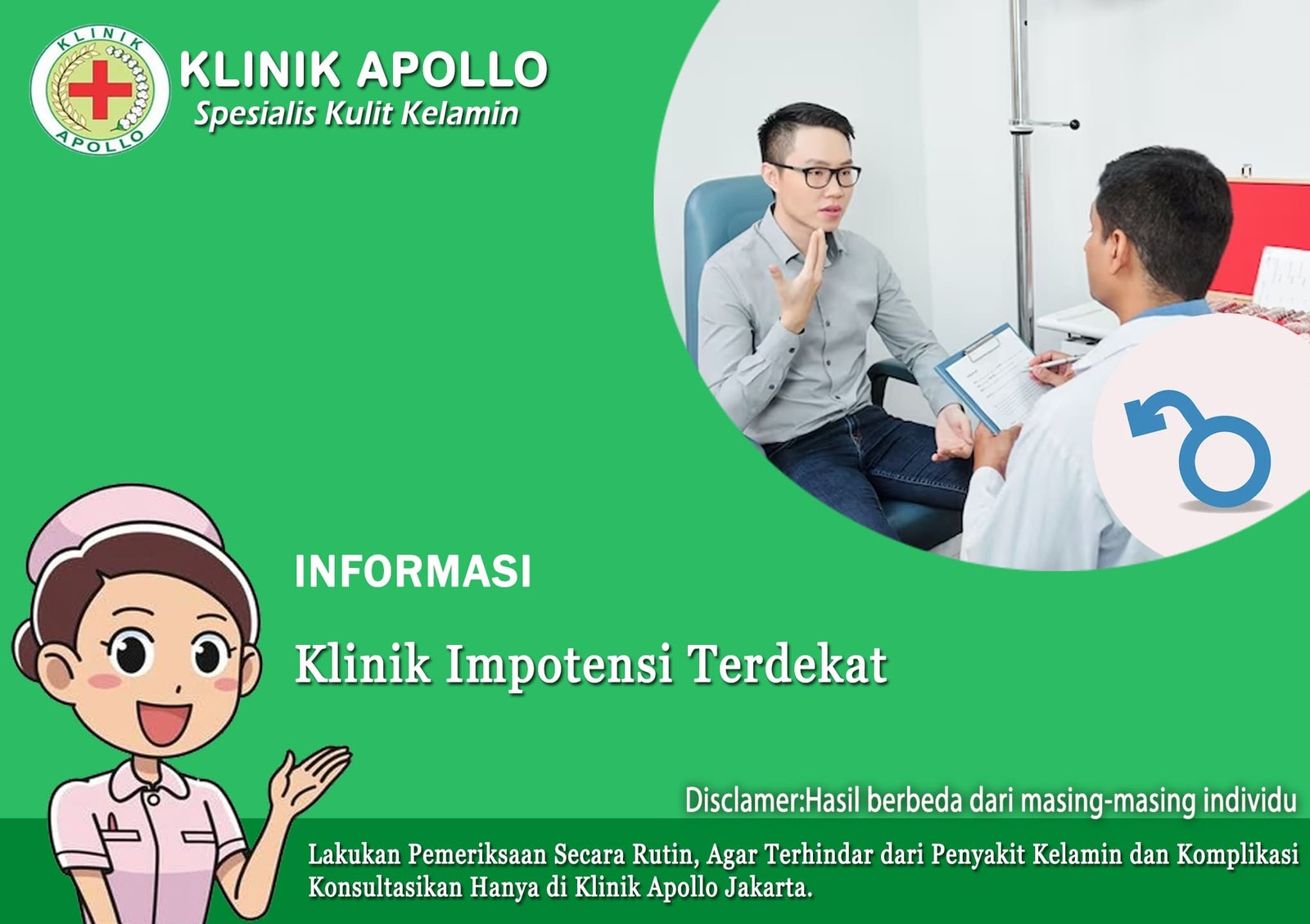 KLINIK APOLLO

KLINIK APOLLO
Spesialis Kulit Kelamin

INFORMASI

Klinik Impotensi Terdekat

Disclamer:Hasil berbeda dari masing-masing individu

Lakukan Pemeriksaan Secara Rutin, Agar Terhindar dari Penyakit Kelamin dan Komplikasi Konsultasikan Hanya di Klinik Apollo Jakarta.